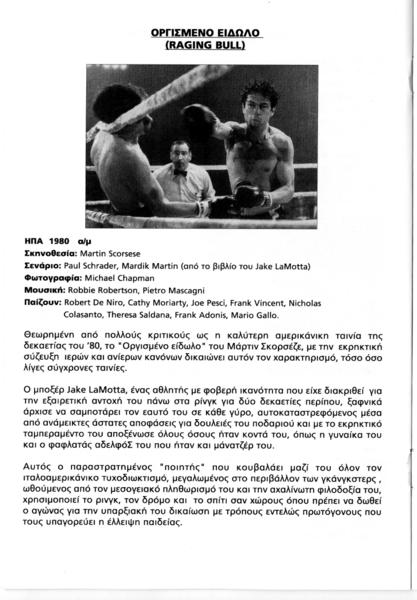 ΟΡΓΙΣΜΕΝΟ ΕΙΔΩΛΟ
(RAGING BULL)

ΗΠΑ 1980 α/μ
Σκηνοθεσία: Martin Scorsese
Σενάριο: Paul Schrader, Mardik Martin (από το βιβλίο του Jake LaMotta)
Φωτογραφία: Michael Chapman
Μουσική: Robbie Robertson, Pietro Mascagni
Παίζουν: Robert De Niro, Cathy Moriarty, Joe Pesci, Frank Vincent, Nicholas Colasanto, Theresa Saldana, Frank Adonis, Mario Gallo.

Θεωρημένη από πολλούς κριτικούς ως η καλύτερη αμερικάνικη ταινία της δεκαετίας του '80, το "Οργισμένο είδωλο" του Μάρτιν Σκορσέζε, με την εκρηκτική σύζευξη ιερών και ανίερων κανόνων δικαιώνει αυτόν τον χαρακτηρισμό, τόσο όσο λίγες σύγχρονες ταινίες.

Ο μποξέρ Jake LaMotta, ένας αθλητής με φοβερή ικανότητα που είχε διακριθεί για την εξαιρετική αντοχή του πάνω στα ρίνγκ για δύο δεκαετίες περίπου, ξαφνικά άρχισε να σαμποτάρει τον εαυτό του σε κάθε γύρο, αυτοκαταστρεφόμενος μέσα από ανάμεικτες άστατες αποφάσεις για δουλειές του ποδαριού και με το εκρηκτικό ταμπεραμέντο του αποξένωσε όλους όσους ήταν κοντά του, όπως η γυναίκα του και ο φαφλατάς αδελφόΣ του που ήταν και μάνατζέρ του.

Αυτός ο παραστρατημένος "ποιητής" που κουβαλάει μαζί του όλον τον ιταλοαμερικάνικο τυχοδιωκτισμό, μεγαλωμένος στο περιβάλλον των γκάνγκστερς , ωθούμενος από τον μεσογειακό πληθωρισμό του και την αχαλίνωτη φιλοδοξία του, χρησιμοποιεί το ρινγκ, τον δρόμο και το σπίτι σαν χώρους όπου πρέπει να δωθεί ο αγώνας για την υπαρξιακή του δικαίωση με τρόπους εντελώς πρωτόγονους που τους υπαγορεύει η έλλειψη παιδείας.